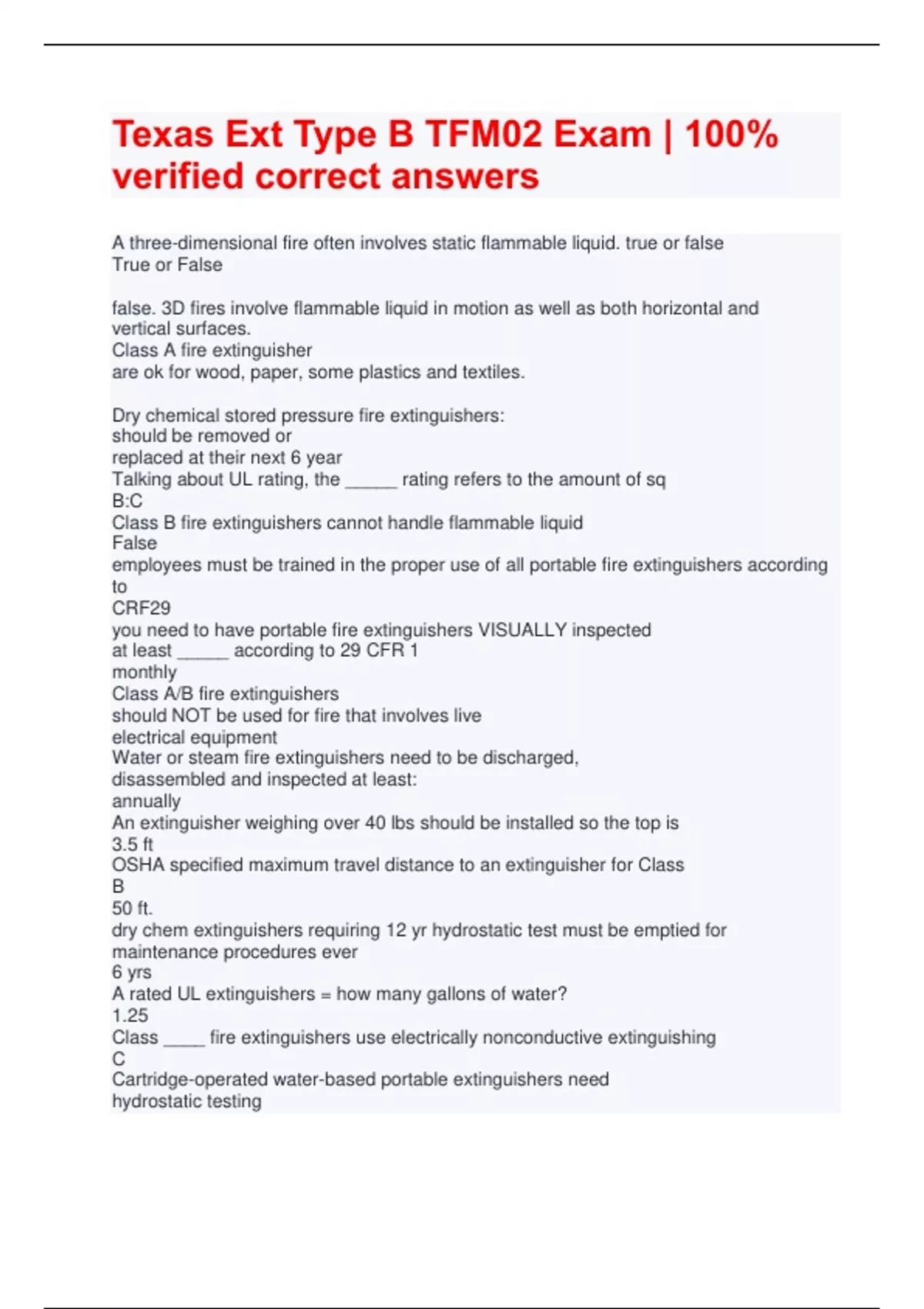 Texas Ext Type B TFM02 Exam | 100% verified correct answers

A three-dimensional fire often involves static flammable liquid. true or false
True or False

false. 3D fires involve flammable liquid in motion as well as both horizontal and vertical surfaces.
Class A fire extinguisher
are ok for wood, paper, some plastics and textiles.

Dry chemical stored pressure fire extinguishers:
should be removed or
replaced at their next 6 year
Talking about UL rating, the ____ rating refers to the amount of sq
B:C
Class B fire extinguishers cannot handle flammable liquid
False
employees must be trained in the proper use of all portable fire extinguishers according to
CRF29
you need to have portable fire extinguishers VISUALLY inspected
at least ____ according to 29 CFR 1
monthly
Class A/B fire extinguishers
should NOT be used for fire that involves live
electrical equipment
Water or steam fire extinguishers need to be discharged,
disassembled and inspected at least:
annually
An extinguisher weighing over 40 lbs should be installed so the top is
3.5 ft
OSHA specified maximum travel distance to an extinguisher for Class
B
50 ft.
dry chem extinguishers requiring 12 yr hydrostatic test must be emptied for
maintenance procedures ever
6 yrs
A rated UL extinguishers = how many gallons of water?
1.25
Class ____ fire extinguishers use electrically nonconductive extinguishing
C
Cartridge-operated water-based portable extinguishers need
hydrostatic testing